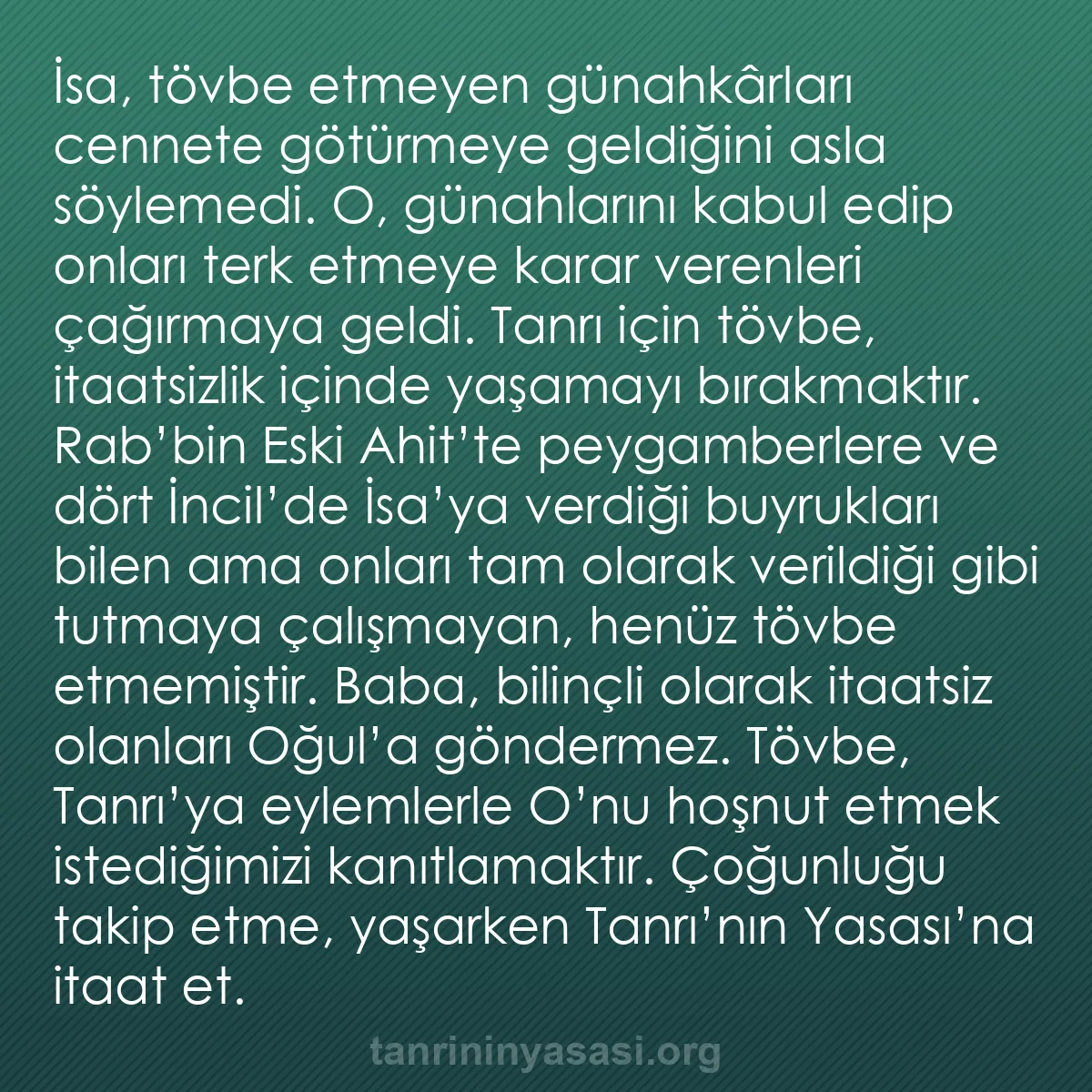 İsa, tövbe etmeyen günahkârları cennete götürmeye geldiğini asla söylemedi. O, günahlarını kabul edip onları terk etmeye karar verenleri çağırmaya geldi. Tanrı için tövbe, itaatsizlik içinde yaşamayı bırakmaktır. Rab’bin Eski Ahit’te peygamberlere ve dört İncil’de İsa’ya verdiği buyrukları bilen ama onları tam olarak verildiği gibi tutmaya çalışmayan, henüz tövbe etmemiştir. Baba, bilinçli olarak itaatsiz olanları Oğul’a göndermez. Tövbe, Tanrı’ya eylemlerle O’nu hoşnut etmek istediğimizi kanıtlamaktır. Çoğunluğu takip etme, yaşarken Tanrı’nın Yasası’na itaat et.

tanrininyasasi.org